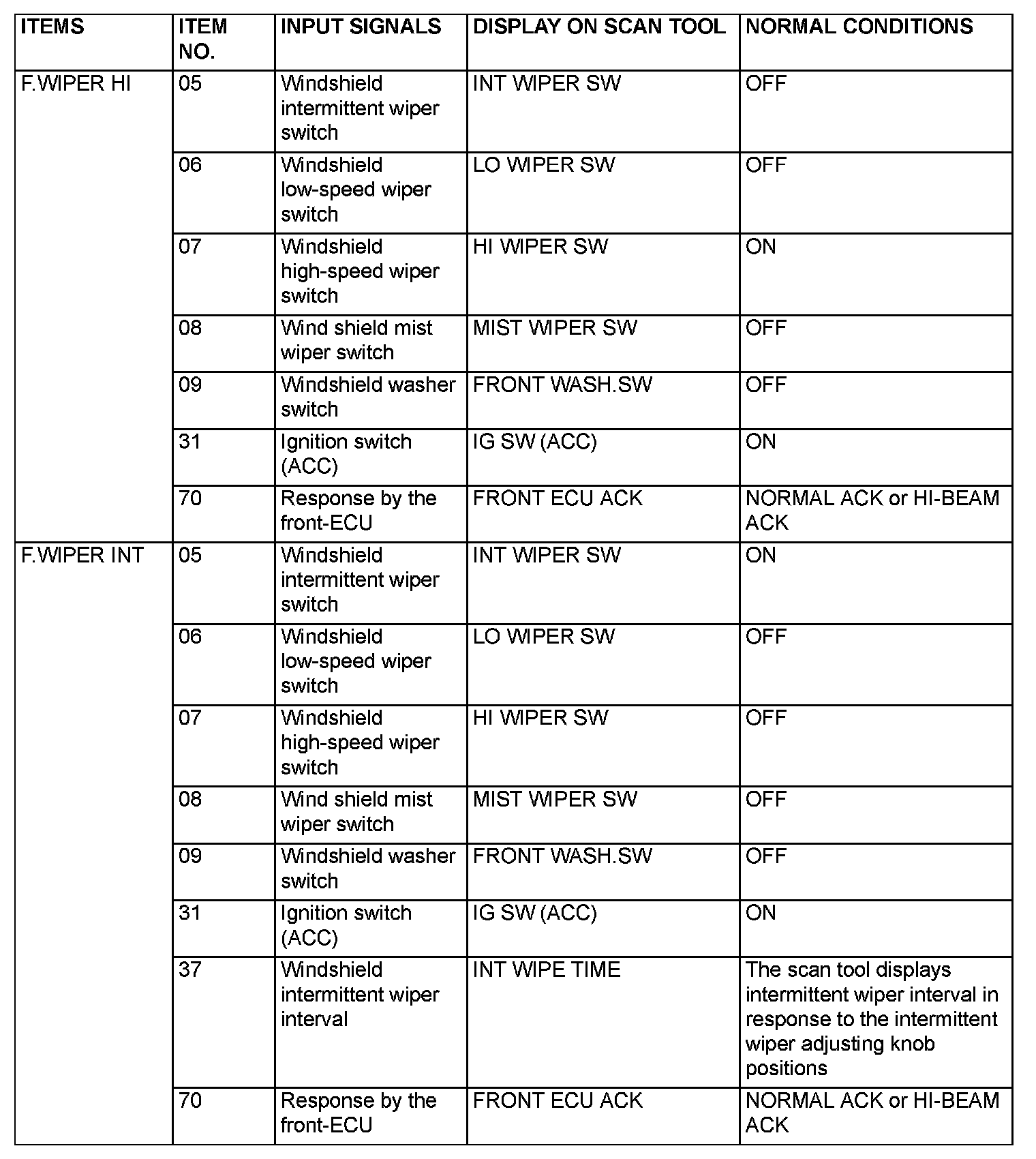 | ITEMS | ITEM NO. | INPUT SIGNALS | DISPLAY ON SCAN TOOL | NORMAL CONDITIONS |
|---|---|---|---|---|
| F.WIPER HI | 05 | Windshield intermittent wiper switch | INT WIPER SW | OFF |
| | 06 | Windshield low-speed wiper switch | LO WIPER SW | OFF |
| | 07 | Windshield high-speed wiper switch | HI WIPER SW | ON |
| | 08 | Wind shield mist wiper switch | MIST WIPER SW | OFF |
| | 09 | Windshield washer switch | FRONT WASH.SW | OFF |
| | 31 | Ignition switch (ACC) | IG SW (ACC) | ON |
| | 70 | Response by the front-ECU | FRONT ECU ACK | NORMAL ACK or HI-BEAM ACK |
| F.WIPER INT | 05 | Windshield intermittent wiper switch | INT WIPER SW | ON |
| | 06 | Windshield low-speed wiper switch | LO WIPER SW | OFF |
| | 07 | Windshield high-speed wiper switch | HI WIPER SW | OFF |
| | 08 | Wind shield mist wiper switch | MIST WIPER SW | OFF |
| | 09 | Windshield washer switch | FRONT WASH.SW | OFF |
| | 31 | Ignition switch (ACC) | IG SW (ACC) | ON |
| | 37 | Windshield intermittent wiper interval | INT WIPE TIME | The scan tool displays intermittent wiper interval in response to the intermittent wiper adjusting knob positions |
| | 70 | Response by the front-ECU | FRONT ECU ACK | NORMAL ACK or HI-BEAM ACK |